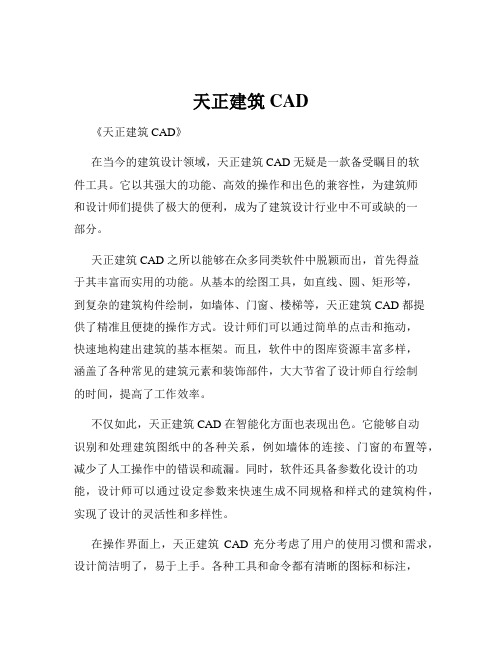 天正建筑 CAD

《天正建筑 CAD》

在当今的建筑设计领域，天正建筑 CAD 无疑是一款备受瞩目的软件工具。它以其强大的功能、高效的操作和出色的兼容性，为建筑师和设计师们提供了极大的便利，成为了建筑设计行业中不可或缺的一部分。

天正建筑 CAD 之所以能够在众多同类软件中脱颖而出，首先得益于其丰富而实用的功能。从基本的绘图工具，如直线、圆、矩形等，到复杂的建筑构件绘制，如墙体、门窗、楼梯等，天正建筑 CAD 都提供了精准且便捷的操作方式。设计师们可以通过简单的点击和拖动，快速地构建出建筑的基本框架。而且，软件中的图库资源丰富多样，涵盖了各种常见的建筑元素和装饰部件，大大节省了设计师自行绘制的时间，提高了工作效率。

不仅如此，天正建筑 CAD 在智能化方面也表现出色。它能够自动识别和处理建筑图纸中的各种关系，例如墙体的连接、门窗的布置等，减少了人工操作中的错误和疏漏。同时，软件还具备参数化设计的功能，设计师可以通过设定参数来快速生成不同规格和样式的建筑构件，实现了设计的灵活性和多样性。

在操作界面上，天正建筑 CAD 充分考虑了用户的使用习惯和需求，设计简洁明了，易于上手。各种工具和命令都有清晰的图标和标注，